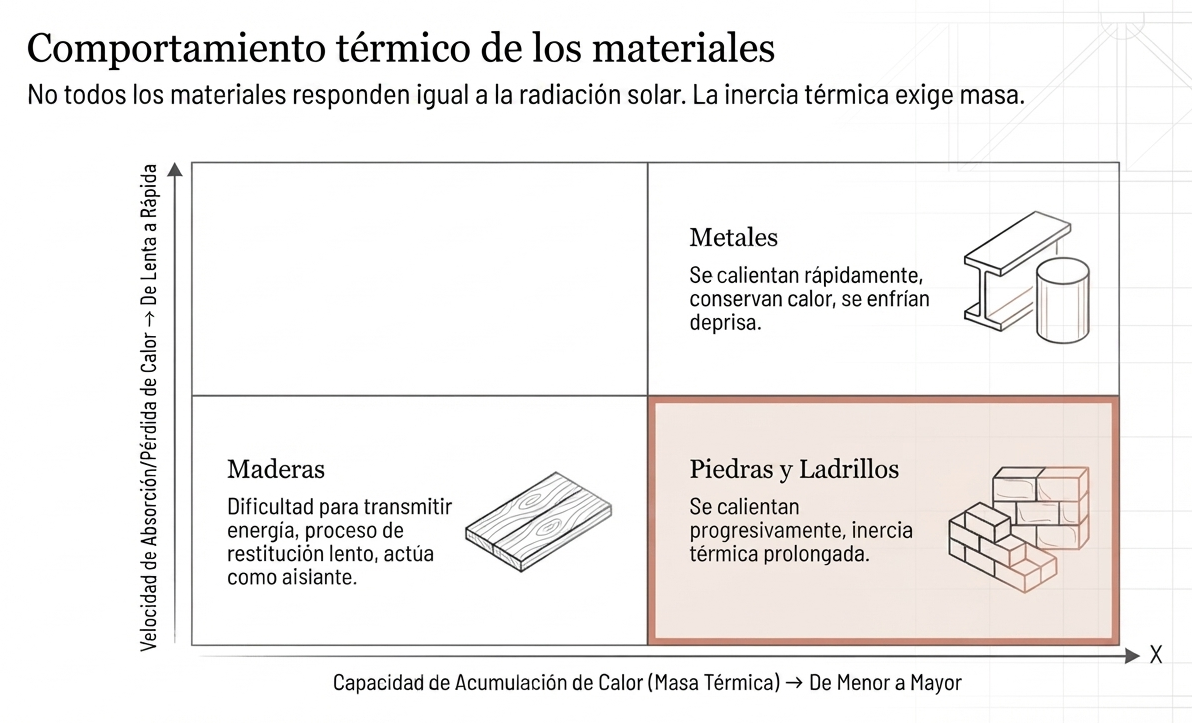 Comportamiento térmico de los materiales

No todos los materiales responden igual a la radiación solar. La inercia térmica exige masa.

Velocidad de Absorción/Pérdida de Calor → De Lenta a Rápida

Metales

Se calientan rápidamente, conservan calor, se enfrían deprisa.

Maderas

Dificultad para transmitir energía, proceso de restitución lento, actúa como aislante.

Piedras y Ladrillos

Se calientan progresivamente, inercia térmica prolongada.

X

Capacidad de Acumulación de Calor (Masa Térmica) → De Menor a Mayor